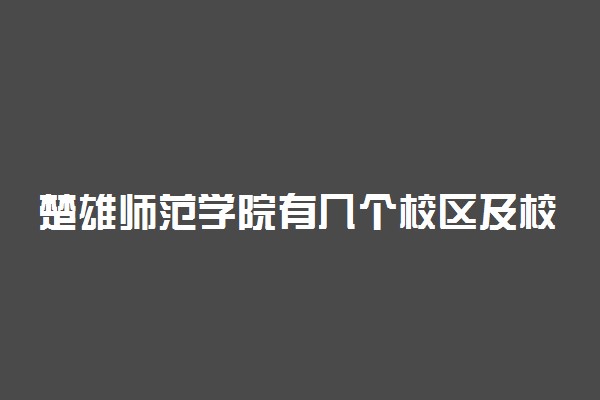 楚雄师范学院有几个校区及校